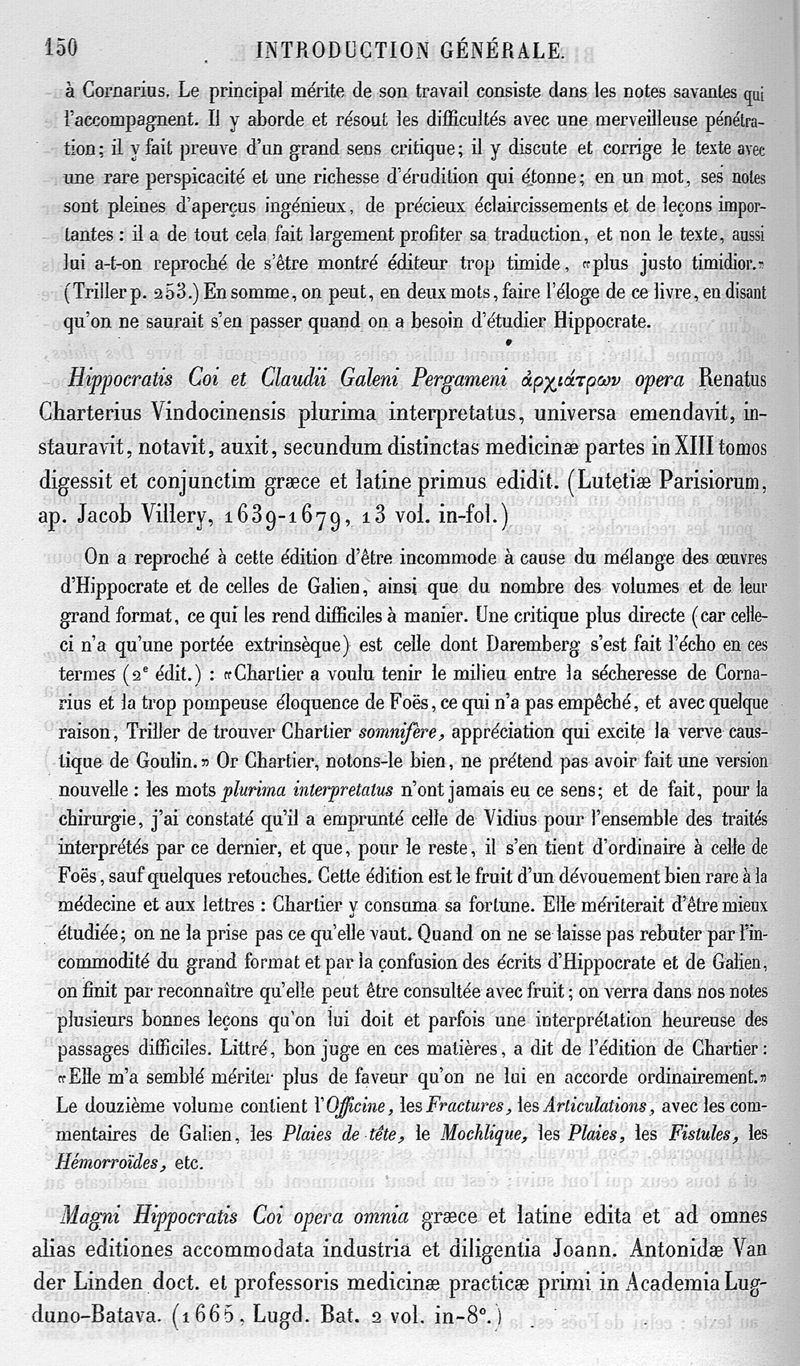 150 INTRODUCTION GÉNÉRALE.

à Cornarius. Le principal mérite de son travail consiste dans les notes savantes qui l'accompagnent. Il y aborde et résout les difficultés avec une merveilleuse pénétration; il y fait preuve d'un grand sens critique; il y discute et corrige le texte avec une rare perspicacité et une richesse d'érudition qui étonne; en un mot, ses notes sont pleines d'aperçus ingénieux, de précieux éclaircissements et de leçons importantes : il a de tout cela fait largement profiter sa traduction, et non le texte, aussi lui a-t-on reproché de s'être montré éditeur trop timide, «plus justo timidior.» (Triller p. 253.) En somme, on peut, en deux mots, faire l'éloge de ce livre, en disant qu'on ne saurait s'en passer quand on a besoin d'étudier Hippocrate.

Hippocratis Coi et Claudii Galeni Pergameni ἀρχιάτρων opera Renatus Charterius Vindocinensis plurima interpretatus, universa emendavit, instauravit, notavit, auxit, secundum distinctas medicinæ partes in XIII tomos digessit et conjunctim græce et latine primus edidit. (Lutetiæ Parisiorum, ap. Jacob Villery, 1639-1679, 13 vol. in-fol.)

On a reproché à cette édition d'être incommode à cause du mélange des œuvres d'Hippocrate et de celles de Galien, ainsi que du nombre des volumes et de leur grand format, ce qui les rend difficiles à manier. Une critique plus directe (car celle-ci n'a qu'une portée extrinsèque) est celle dont Daremberg s'est fait l'écho en ces termes (2e édit.) : «Chartier a voulu tenir le milieu entre la sécheresse de Cornarius et la trop pompeuse éloquence de Foës, ce qui n'a pas empêché, et avec quelque raison, Triller de trouver Chartier somnifère, appréciation qui excite la verve caustique de Goulin.» Or Chartier, notons-le bien, ne prétend pas avoir fait une version nouvelle : les mots plurima interpretatus n'ont jamais eu ce sens; et de fait, pour la chirurgie, j'ai constaté qu'il a emprunté celle de Vidius pour l'ensemble des traités interprétés par ce dernier, et que, pour le reste, il s'en tient d'ordinaire à celle de Foës, sauf quelques retouches. Cette édition est le fruit d'un dévouement bien rare à la médecine et aux lettres : Chartier y consuma sa fortune. Elle mériterait d'être mieux étudiée; on ne la prise pas ce qu'elle vaut. Quand on ne se laisse pas rebuter par l'incommodité du grand format et par la confusion des écrits d'Hippocrate et de Galien, on finit par reconnaître qu'elle peut être consultée avec fruit; on verra dans nos notes plusieurs bonnes leçons qu'on lui doit et parfois une interprétation heureuse des passages difficiles. Littré, bon juge en ces matières, a dit de l'édition de Chartier : «Elle m'a semblé mériter plus de faveur qu'on ne lui en accorde ordinairement.» Le douzième volume contient l'Officine, les Fractures, les Articulations, avec les commentaires de Galien, les Plaies de tête, le Mochlique, les Plaies, les Fistules, les Hémorroïdes, etc.

Magni Hippocratis Coi opera omnia græce et latine edita et ad omnes alias editiones accommodata industria et diligentia Joann. Antonidæ Van der Linden doct. et professoris medicinæ practicæ primi in Academia Lugduno-Batava. (1665, Lugd. Bat. 2 vol. in-8°.)